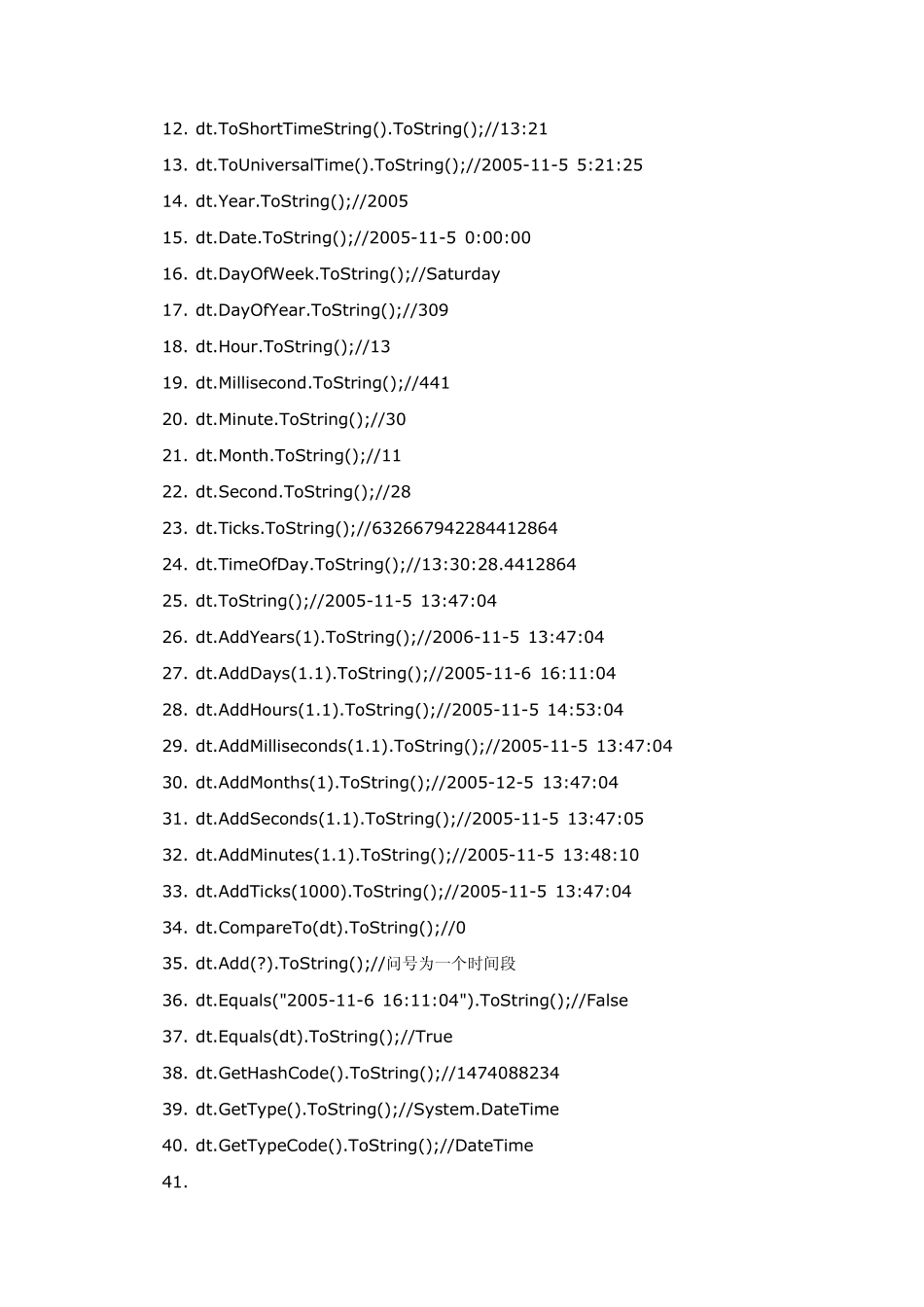 12. dt.ToShortTimeString().ToString();//13:21

13. dt.ToUniversalTime().ToString();//2005-11-5 5:21:25

14. dt.Year.ToString();//2005

15. dt.Date.ToString();//2005-11-5 0:00:00

16. dt.DayOfWeek.ToString();//Saturday

17. dt.DayOfYear.ToString();//309

18. dt.Hour.ToString();//13

19. dt.Millisecond.ToString();//441

20. dt.Minute.ToString();//30

21. dt.Month.ToString();//11

22. dt.Second.ToString();//28

23. dt.Ticks.ToString();//632667942284412864

24. dt.TimeOfDay.ToString();//13:30:28.4412864

25. dt.ToString();//2005-11-5 13:47:04

26. dt.AddYears(1).ToString();//2006-11-5 13:47:04

27. dt.AddDays(1.1).ToString();//2005-11-6 16:11:04

28. dt.AddHours(1.1).ToString();//2005-11-5 14:53:04

29. dt.AddMilliseconds(1.1).ToString();//2005-11-5 13:47:04

30. dt.AddMonths(1).ToString();//2005-12-5 13:47:04

31. dt.AddSeconds(1.1).ToString();//2005-11-5 13:47:05

32. dt.AddMinutes(1.1).ToString();//2005-11-5 13:48:10

33. dt.AddTicks(1000).ToString();//2005-11-5 13:47:04

34. dt.CompareTo(dt).ToString();//0

35. dt.Add(?).ToString();//问号为一个时间段

36. dt.Equals("2005-11-6 16:11:04").ToString();//False

37. dt.Equals(dt).ToString();//True

38. dt.GetHashCode().ToString();//1474088234

39. dt.GetType().ToString();//System.DateTime

40. dt.GetTypeCode().ToString();//DateTime

41.